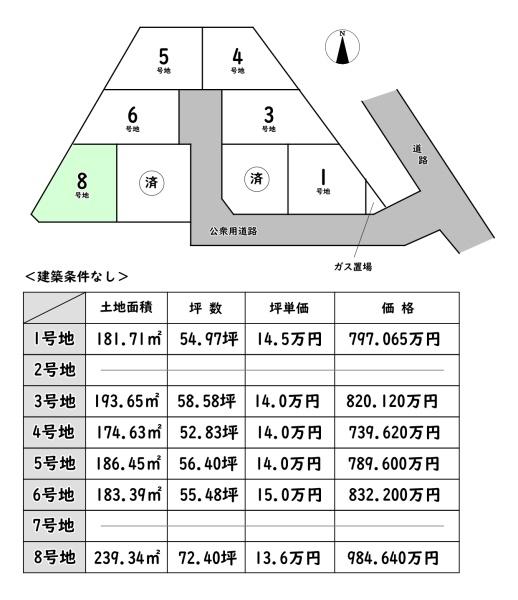 5
号地

4
号地

N

6
号地

3
号地

道路

8
号地

済

済

1
号地

公衆用道路

ガス置場

＜建築条件なし＞

| | 土地面積 | 坪 数 | 坪単価 | 価 格 |
|---|---|---|---|---|
| 1号地 | 181.71㎡ | 54.97坪 | 14.5万円 | 797.065万円 |
| 2号地 | | | | |
| 3号地 | 193.65㎡ | 58.58坪 | 14.0万円 | 820.120万円 |
| 4号地 | 174.63㎡ | 52.83坪 | 14.0万円 | 739.620万円 |
| 5号地 | 186.45㎡ | 56.40坪 | 14.0万円 | 789.600万円 |
| 6号地 | 183.39㎡ | 55.48坪 | 15.0万円 | 832.200万円 |
| 7号地 | | | | |
| 8号地 | 239.34㎡ | 72.40坪 | 13.6万円 | 984.640万円 |